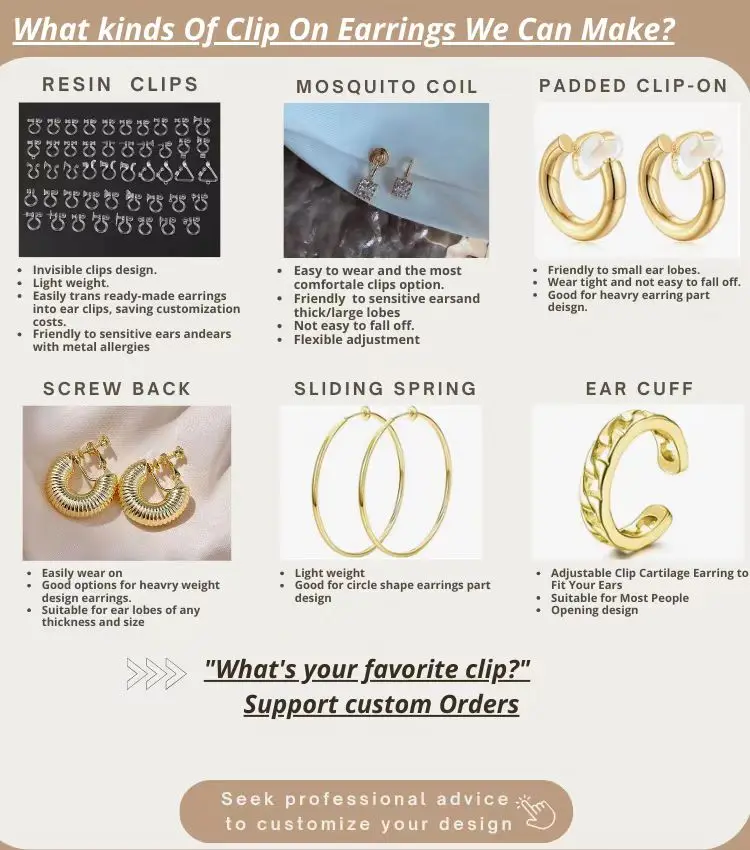 What kinds Of Clip On Earrings We Can Make?

RESIN CLIPS

• Invisible clips design.
• Light weight.
• Easily trans ready-made earrings into ear clips, saving customization costs.
• Friendly to sensitive ears andears with metal allergies

MOSQUITO COIL

• Easy to wear and the most comfortale clips option.
• Friendly to sensitive earsand thick/large lobes
• Not easy to fall off.
• Flexible adjustment

PADDED CLIP-ON

• Friendly to small ear lobes.
• Wear tight and not easy to fall off.
• Good for heavry earring part deisgn.

SCREW BACK

• Easily wear on
• Good options for heavry weight design earrings.
• Suitable for ear lobes of any thickness and size

SLIDING SPRING

• Light weight
• Good for circle shape earrings part design

EAR CUFF

• Adjustable Clip Cartilage Earring to Fit Your Ears
• Suitable for Most People
• Opening design

"What's your favorite clip?"
Support custom Orders

Seek professional advice
to customize your design